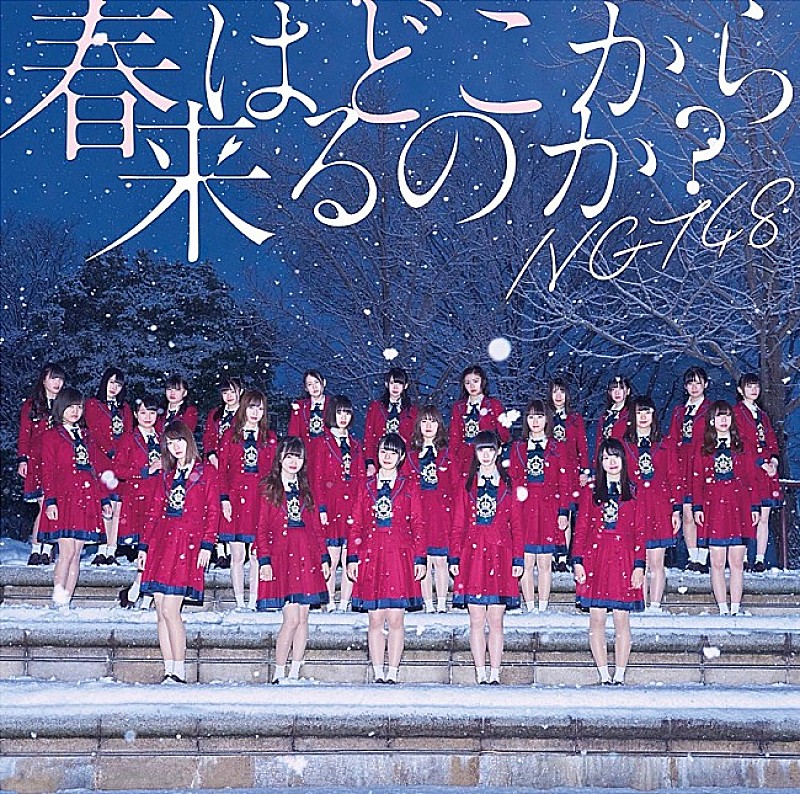 春はどこから来るのか?
NGT48